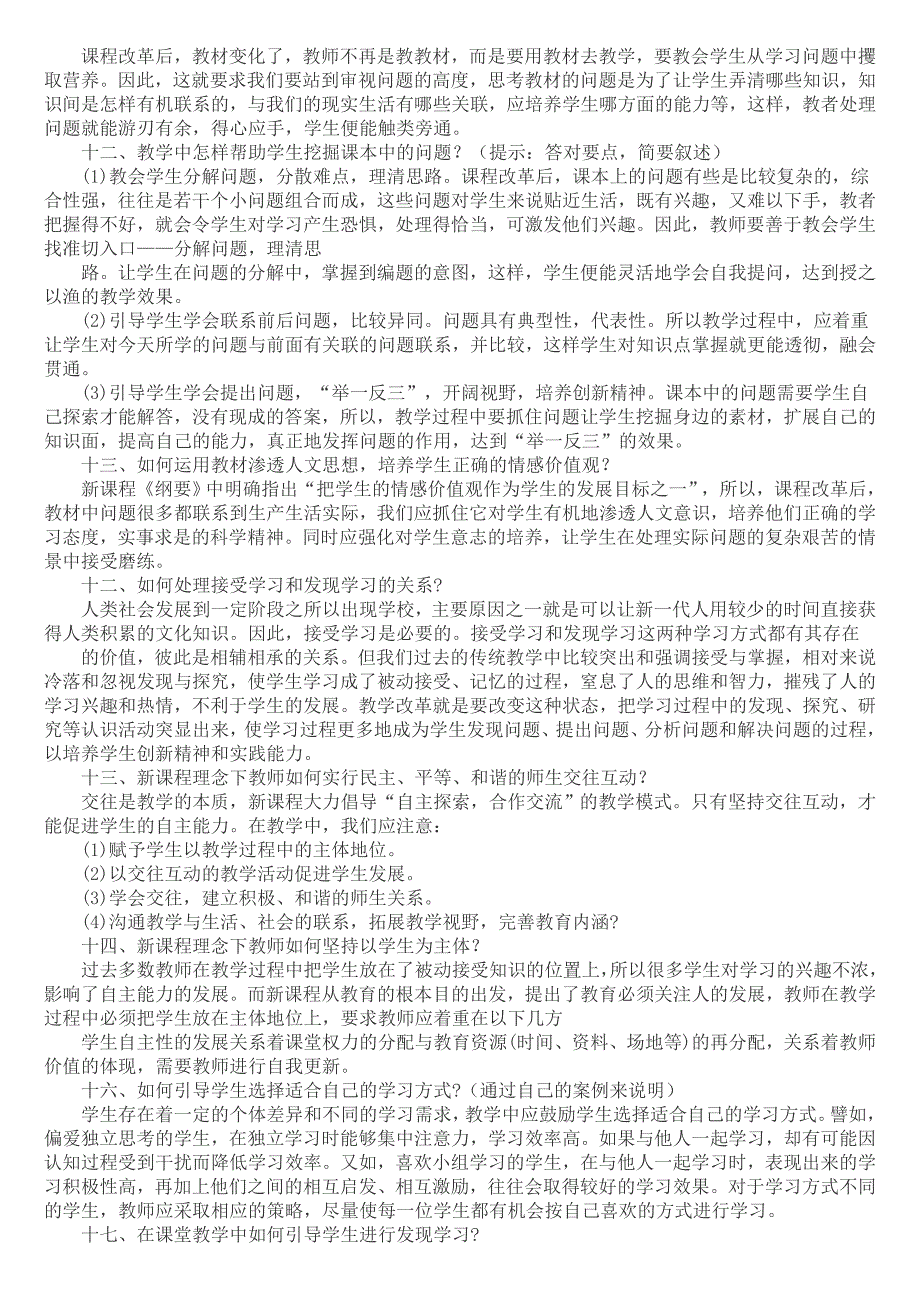 课程改革后，教材变化了，教师不再是教教材，而是要用教材去教学，要教会学生从学习问题中攫取营养。因此，这就要求我们要站到审视问题的高度，思考教材的问题是为了让学生弄清哪些知识，知识间是怎样有机联系的，与我们的现实生活有哪些关联，应培养学生哪方面的能力等，这样，教者处理问题就能游刃有余，得心应手，学生便能触类旁通。

十二、教学中怎样帮助学生挖掘课本中的问题？（提示：答对要点，简要叙述）

(1)教会学生分解问题，分散难点，理清思路。课程改革后，课本上的问题有些是比较复杂的，综合性强，往往是若干个小问题组合而成，这些问题对学生来说贴近生活，既有兴趣，又难以下手，教者把握得不好，就会令学生对学习产生恐惧，处理得恰当，可激发他们兴趣。因此，教师要善于教会学生找准切入口——分解问题，理清思

路。让学生在问题的分解中，掌握到编题的意图，这样，学生便能灵活地学会自我提问，达到授之以渔的教学效果。

(2)引导学生学会联系前后问题，比较异同。问题具有典型性，代表性。所以教学过程中，应着重让学生对今天所学的问题与前面有关联的问题联系，并比较，这样学生对知识点掌握就更能透彻，融会贯通。

(3)引导学生学会提出问题，“举一反三”，开阔视野，培养创新精神。课本中的问题需要学生自己探索才能解答，没有现成的答案，所以，教学过程中要抓住问题让学生挖掘身边的素材，扩展自己的知识面，提高自己的能力，真正地发挥问题的作用，达到“举一反三”的效果。

十三、如何运用教材渗透人文思想，培养学生正确的情感价值观？

新课程《纲要》中明确指出“把学生的情感价值观作为学生的发展目标之一”，所以，课程改革后，教材中问题很多都联系到生产生活实际，我们应抓住它对学生有机地渗透人文意识，培养他们正确的学习态度，实事求是的科学精神。同时应强化对学生意志的培养，让学生在处理实际问题的复杂艰苦的情景中接受磨练。

十二、如何处理接受学习和发现学习的关系？

人类社会发展到一定阶段之所以出现学校，主要原因之一就是可以让新一代人用较少的时间直接获得人类积累的文化知识。因此，接受学习是必要的。接受学习和发现学习这两种学习方式都有其存在

的价值，彼此是相辅相承的关系。但我们过去的传统教学中比较突出和强调接受与掌握，相对来说冷落和忽视发现与探究，使学生学习成了被动接受、记忆的过程，窒息了人的思维和智力，摧残了人的学习兴趣和热情，不利于学生的发展。教学改革就是要改变这种状态，把学习过程中的发现、探究、研究等认识活动突显出来，使学习过程更多地成为学生发现问题、提出问题、分析问题和解决问题的过程，以培养学生创新精神和实践能力。

十三、新课程理念下教师如何实行民主、平等、和谐的师生交往互动？

交往是教学的本质，新课程大力倡导“自主探索，合作交流”的教学模式。只有坚持交往互动，才能促进学生的自主能力。在教学中，我们应注意：

(1)赋予学生以教学过程中的主体地位。

(2)以交往互动的教学活动促进学生发展。

(3)学会交往，建立积极、和谐的师生关系。

(4)沟通教学与生活、社会的联系，拓展教学视野，完善教育内涵?

十四、新课程理念下教师如何坚持以学生为主体？

过去多数教师在教学过程中把学生放在了被动接受知识的位置上,所以很多学生对学习的兴趣不浓,影响了自主能力的发展。而新课程从教育的根本目的出发，提出了教育必须关注人的发展，教师在教学过程中必须把学生放在主体地位上，要求教师应着重在以下几方

学生自主性的发展关系着课堂权力的分配与教育资源(时间、资料、场地等)的再分配，关系着教师价值的体现，需要教师进行自我更新。

十六、如何引导学生选择适合自己的学习方式?(通过自己的案例来说明)

学生存在着一定的个体差异和不同的学习需求，教学中应鼓励学生选择适合自己的学习方式。譬如，偏爱独立思考的学生，在独立学习时能够集中注意力，学习效率高。如果与他人一起学习，却有可能因认知过程受到干扰而降低学习效率。又如，喜欢小组学习的学生，在与他人一起学习时，表现出来的学习积极性高，再加上他们之间的相互启发、相互激励，往往会取得较好的学习效果。对于学习方式不同的学生，教师应采取相应的策略，尽量使每一位学生都有机会按自己喜欢的方式进行学习。

十七、在课堂教学中如何引导学生进行发现学习?